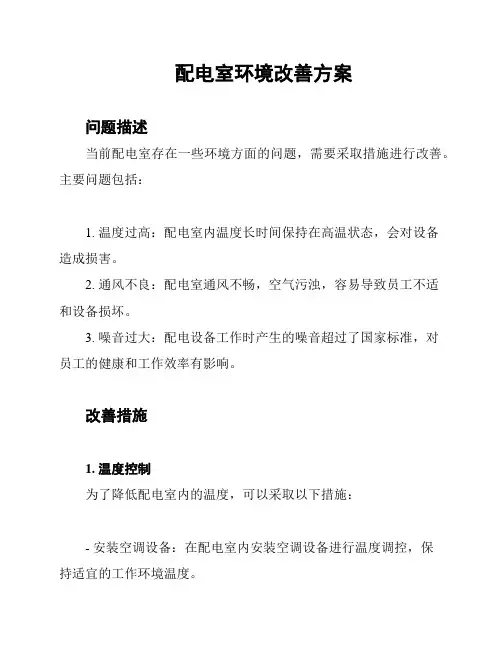 配电室环境改善方案

问题描述

当前配电室存在一些环境方面的问题，需要采取措施进行改善。主要问题包括：

1. 温度过高：配电室内温度长时间保持在高温状态，会对设备造成损害。

2. 通风不良：配电室通风不畅，空气污浊，容易导致员工不适和设备损坏。

3. 噪音过大：配电设备工作时产生的噪音超过了国家标准，对员工的健康和工作效率有影响。

改善措施

1. 温度控制

为了降低配电室内的温度，可以采取以下措施：

- 安装空调设备：在配电室内安装空调设备进行温度调控，保持适宜的工作环境温度。